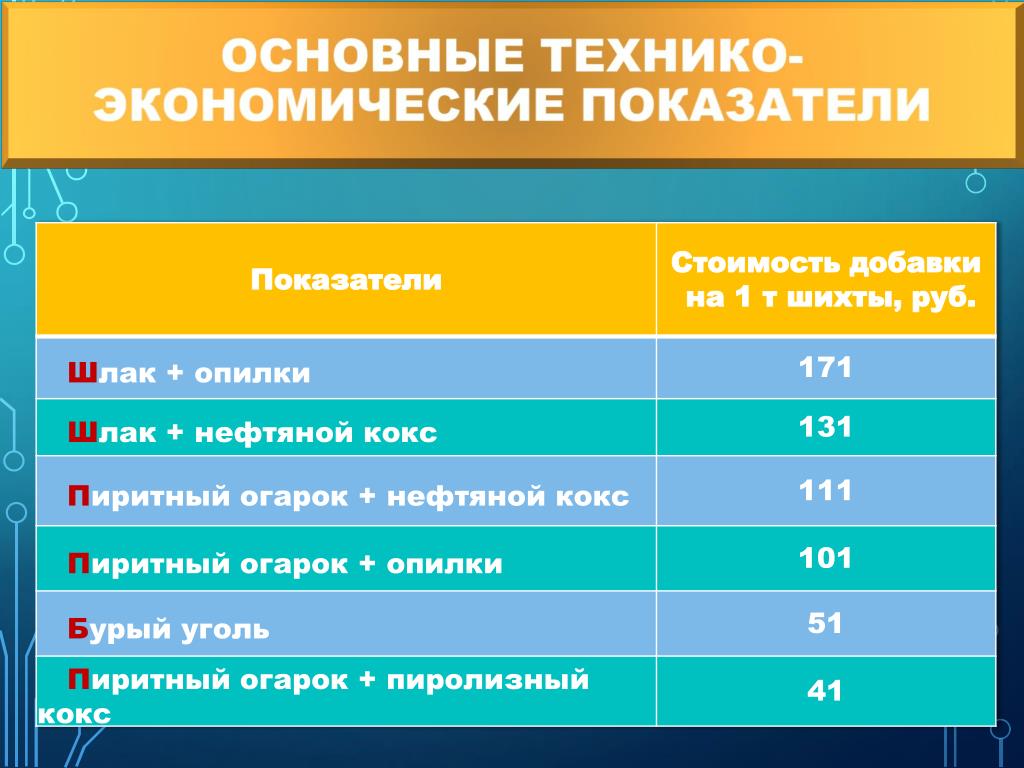 ОСНОВНЫЕ ТЕХНИКО-ЭКОНОМИЧЕСКИЕ ПОКАЗАТЕЛИ

| Показатели | Стоимость добавки на 1 т шихты, руб. |
|---|---|
| Шлак + опилки | 171 |
| Шлак + нефтяной кокс | 131 |
| Пиритный огарок + нефтяной кокс | 111 |
| Пиритный огарок + опилки | 101 |
| Бурый уголь | 51 |
| Пиритный огарок + пиролизный кокс | 41 |